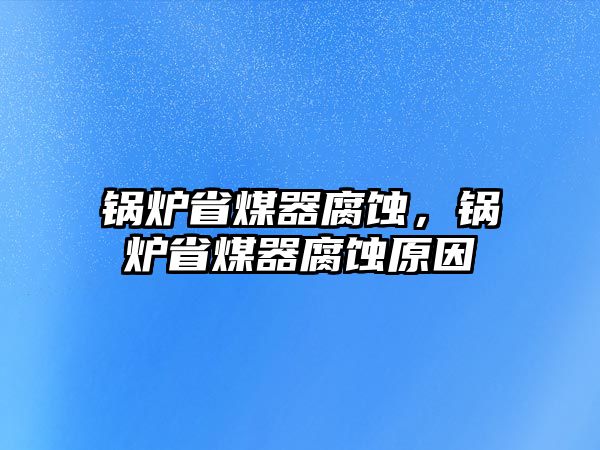 锅炉省煤器腐蚀，锅炉省煤器腐蚀原因